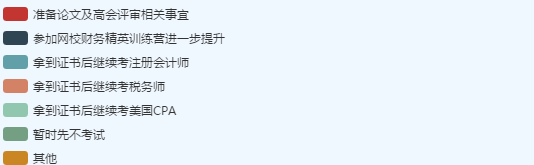 准备论文及高会评审相关事宜
参加网校财务精英训练营进一步提升
拿到证书后继续考注册会计师
拿到证书后继续考税务师
拿到证书后继续考美国CPA
暂时先不考试
其他